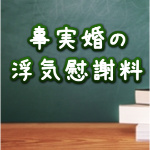 事実婚の
浮気慰謝料